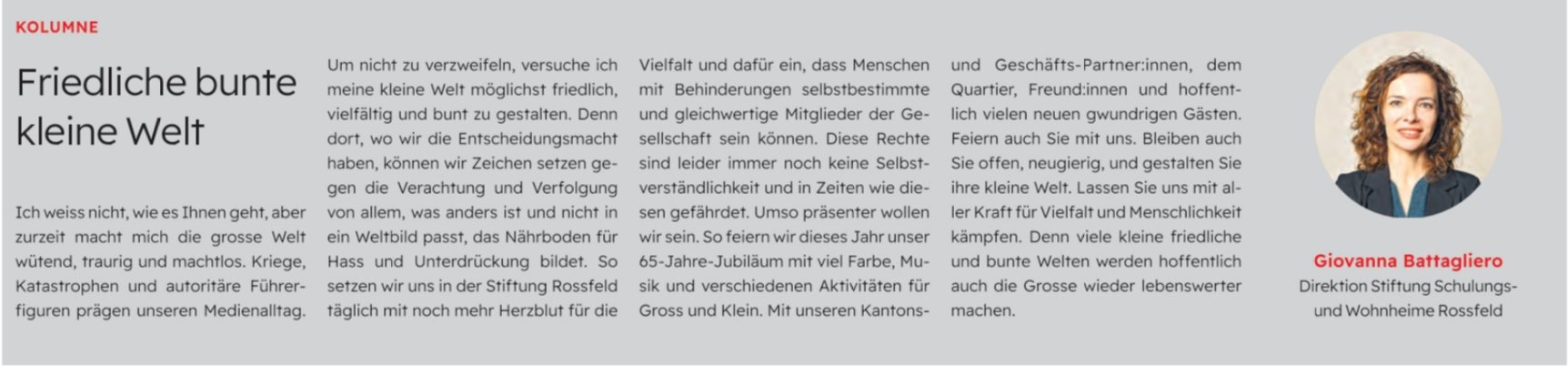 KOLUMNE

Friedliche bunte kleine Welt

Ich weiss nicht, wie es Ihnen geht, aber zurzeit macht mich die grosse Welt wütend, traurig und machtlos. Kriege, Katastrophen und autoritäre Führerfiguren prägen unseren Medienalltag. Um nicht zu verzweifeln, versuche ich meine kleine Welt möglichst friedlich, vielfältig und bunt zu gestalten. Denn dort, wo wir die Entscheidungsmacht haben, können wir Zeichen setzen gegen die Verachtung und Verfolgung von allem, was anders ist und nicht in ein Weltbild passt, das Nährboden für Hass und Unterdrückung bildet. So setzen wir uns in der Stiftung Rossfeld täglich mit noch mehr Herzblut für die Vielfalt und dafür ein, dass Menschen mit Behinderungen selbstbestimmte und gleichwertige Mitglieder der Gesellschaft sein können. Diese Rechte sind leider immer noch keine Selbstverständlichkeit und in Zeiten wie diesen gefährdet. Umso präsenter wollen wir sein. So feiern wir dieses Jahr unser 65-Jahre-Jubiläum mit viel Farbe, Musik und verschiedenen Aktivitäten für Gross und Klein. Mit unseren Kantons- und Geschäfts-Partner:innen, dem Quartier, Freund:innen und hoffentlich vielen neuen gwundrigen Gästen. Feiern auch Sie mit uns. Bleiben auch Sie offen, neugierig, und gestalten Sie ihre kleine Welt. Lassen Sie uns mit aller Kraft für Vielfalt und Menschlichkeit kämpfen. Denn viele kleine friedliche und bunte Welten werden hoffentlich auch die Grosse wieder lebenswerter machen.

Giovanna Battagliero
Direktion Stiftung Schulungs- und Wohnheime Rossfeld